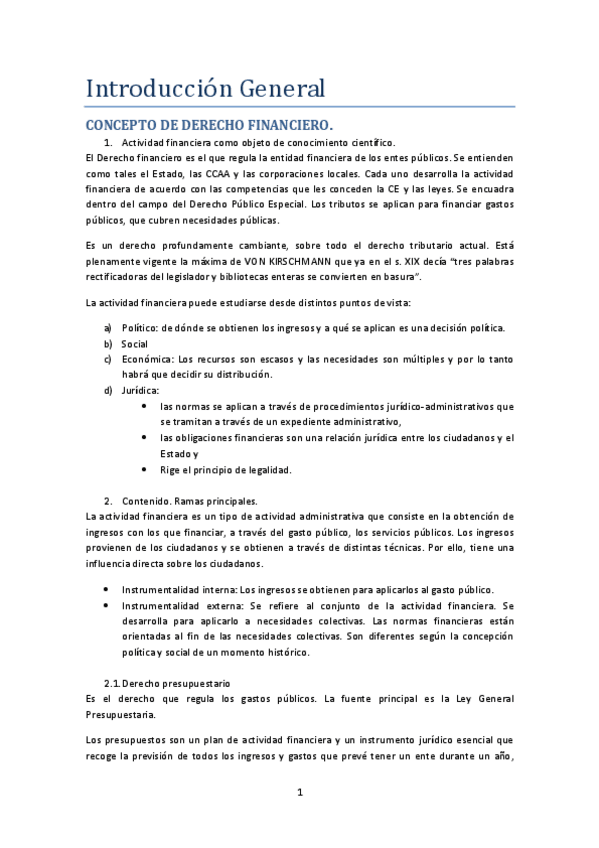 Introducción General

CONCEPTO DE DERECHO FINANCIERO.

1. Actividad financiera como objeto de conocimiento científico.

El Derecho financiero es el que regula la entidad financiera de los entes públicos. Se entienden como tales el Estado, las CCAA y las corporaciones locales. Cada uno desarrolla la actividad financiera de acuerdo con las competencias que les conceden la CE y las leyes. Se encuadra dentro del campo del Derecho Público Especial. Los tributos se aplican para financiar gastos públicos, que cubren necesidades públicas.

Es un derecho profundamente cambiante, sobre todo el derecho tributario actual. Está plenamente vigente la máxima de VON KIRSCHMANN que ya en el s. XIX decía "tres palabras rectificadoras del legislador y bibliotecas enteras se convierten en basura".

La actividad financiera puede estudiarse desde distintos puntos de vista:

a) Político: de dónde se obtienen los ingresos y a qué se aplican es una decisión política.
b) Social
c) Económica: Los recursos son escasos y las necesidades son múltiples y por lo tanto habrá que decidir su distribución.
d) Jurídica:
• las normas se aplican a través de procedimientos jurídico-administrativos que se tramitan a través de un expediente administrativo,
• las obligaciones financieras son una relación jurídica entre los ciudadanos y el Estado y
• Rige el principio de legalidad.

2. Contenido. Ramas principales.

La actividad financiera es un tipo de actividad administrativa que consiste en la obtención de ingresos con los que financiar, a través del gasto público, los servicios públicos. Los ingresos provienen de los ciudadanos y se obtienen a través de distintas técnicas. Por ello, tiene una influencia directa sobre los ciudadanos.

• Instrumentalidad interna: Los ingresos se obtienen para aplicarlos al gasto público.
• Instrumentalidad externa: Se refiere al conjunto de la actividad financiera. Se desarrolla para aplicarlo a necesidades colectivas. Las normas financieras están orientadas al fin de las necesidades colectivas. Son diferentes según la concepción política y social de un momento histórico.

2.1. Derecho presupuestario

Es el derecho que regula los gastos públicos. La fuente principal es la Ley General Presupuestaria.

Los presupuestos son un plan de actividad financiera y un instrumento jurídico esencial que recoge la previsión de todos los ingresos y gastos que prevé tener un ente durante un año,

1